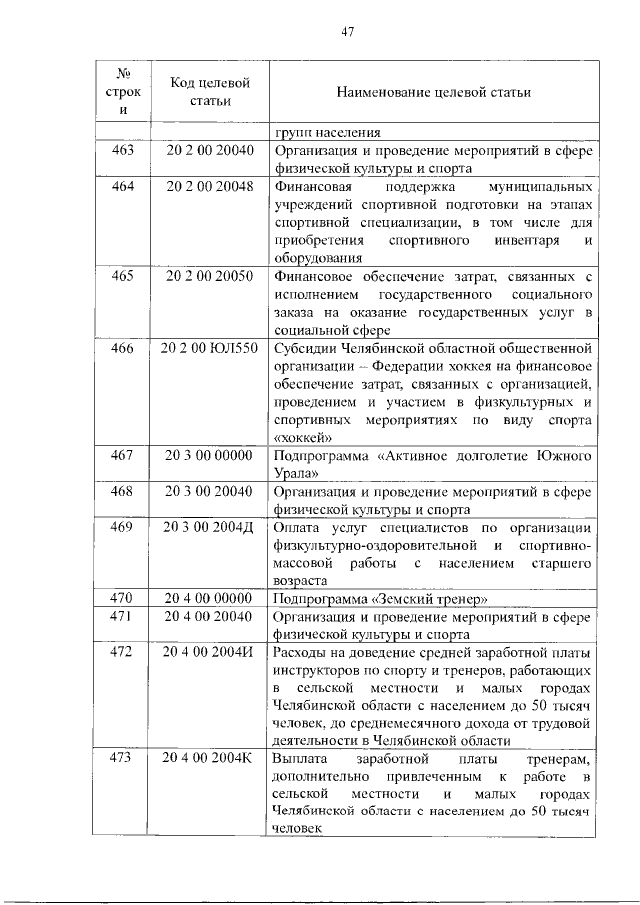 47

| № строки | Код целевой статьи | Наименование целевой статьи |
|---|---|---|
| | | групп населения |
| 463 | 20 2 00 20040 | Организация и проведение мероприятий в сфере физической культуры и спорта |
| 464 | 20 2 00 20048 | Финансовая поддержка муниципальных учреждений спортивной подготовки на этапах спортивной специализации, в том числе для приобретения спортивного инвентаря и оборудования |
| 465 | 20 2 00 20050 | Финансовое обеспечение затрат, связанных с исполнением государственного социального заказа на оказание государственных услуг в социальной сфере |
| 466 | 20 2 00 ЮЛ550 | Субсидии Челябинской областной общественной организации – Федерации хоккея на финансовое обеспечение затрат, связанных с организацией, проведением и участием в физкультурных и спортивных мероприятиях по виду спорта «хоккей» |
| 467 | 20 3 00 00000 | Подпрограмма «Активное долголетие Южного Урала» |
| 468 | 20 3 00 20040 | Организация и проведение мероприятий в сфере физической культуры и спорта |
| 469 | 20 3 00 2004Д | Оплата услуг специалистов по организации физкультурно-оздоровительной и спортивно-массовой работы с населением старшего возраста |
| 470 | 20 4 00 00000 | Подпрограмма «Земский тренер» |
| 471 | 20 4 00 20040 | Организация и проведение мероприятий в сфере физической культуры и спорта |
| 472 | 20 4 00 2004И | Расходы на доведение средней заработной платы инструкторов по спорту и тренеров, работающих в сельской местности и малых городах Челябинской области с населением до 50 тысяч человек, до среднемесячного дохода от трудовой деятельности в Челябинской области |
| 473 | 20 4 00 2004К | Выплата заработной платы тренерам, дополнительно привлеченным к работе в сельской местности и малых городах Челябинской области с населением до 50 тысяч человек |